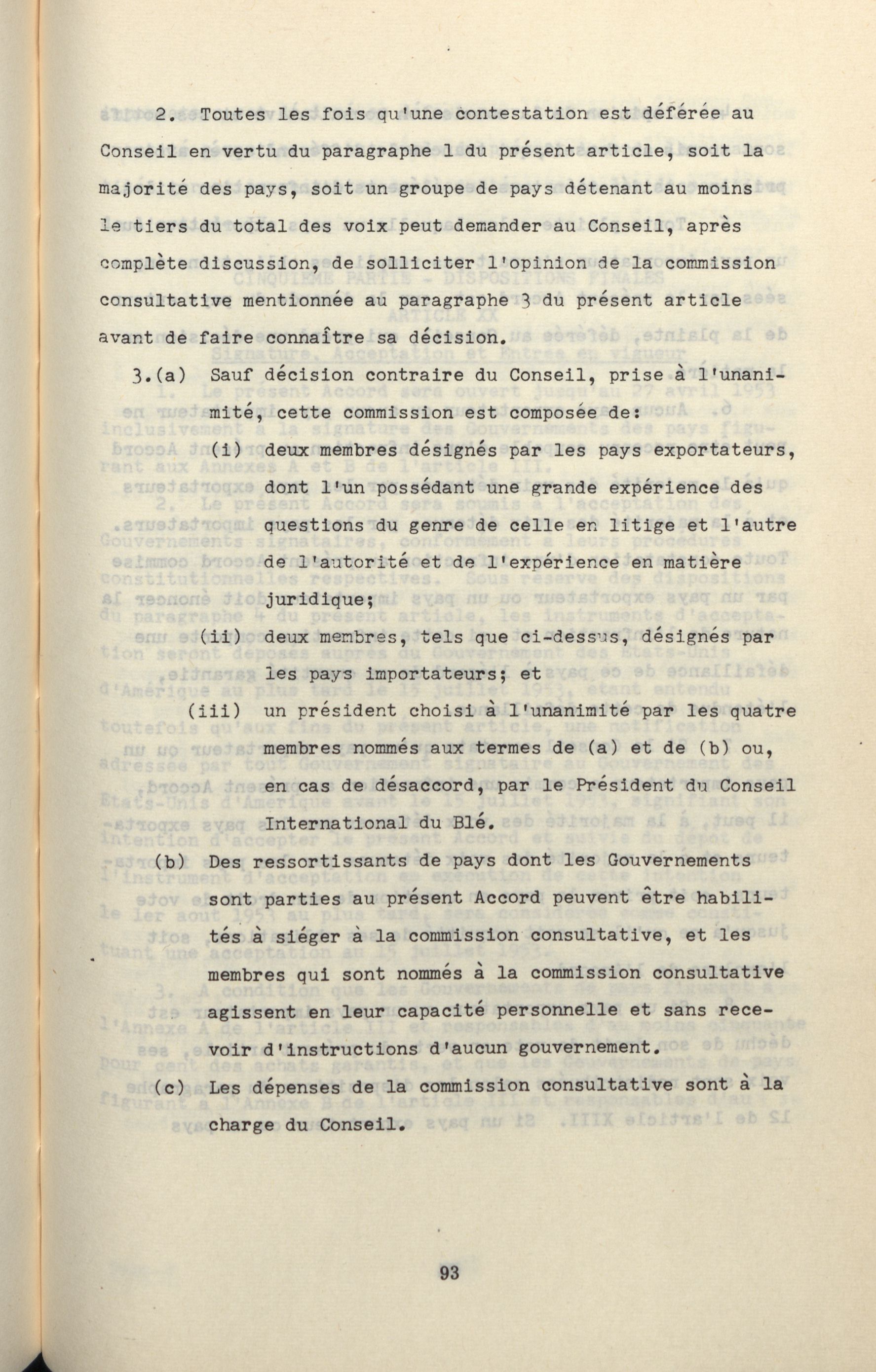 2. Toutes les fois qu'une contestation est déférée au Conseil en vertu du paragraphe 1 du présent article, soit la majorité des pays, soit un groupe de pays détenant au moins le tiers du total des voix peut demander au Conseil, après complète discussion, de solliciter l'opinion de la commission consultative mentionnée au paragraphe 3 du présent article avant de faire connaître sa décision.

3.(a) Sauf décision contraire du Conseil, prise à l'unanimité, cette commission est composée de:

(i) deux membres désignés par les pays exportateurs, dont l'un possédant une grande expérience des questions du genre de celle en litige et l'autre de l'autorité et de l'expérience en matière juridique;

(ii) deux membres, tels que ci-dessus, désignés par les pays importateurs; et

(iii) un président choisi à l'unanimité par les quatre membres nommés aux termes de (a) et de (b) ou, en cas de désaccord, par le Président du Conseil International du Blé.

(b) Des ressortissants de pays dont les Gouvernements sont parties au présent Accord peuvent être habilités à siéger à la commission consultative, et les membres qui sont nommés à la commission consultative agissent en leur capacité personnelle et sans recevoir d'instructions d'aucun gouvernement.

(c) Les dépenses de la commission consultative sont à la charge du Conseil.

93